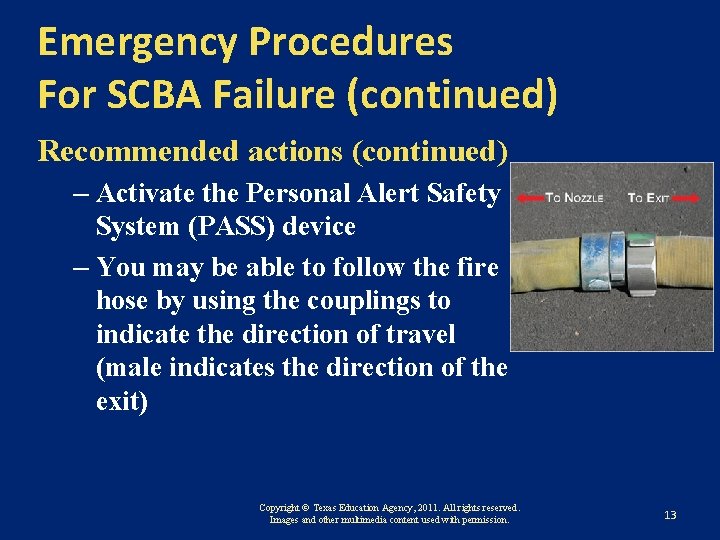 Emergency Procedures
For SCBA Failure (continued)

Recommended actions (continued)

– Activate the Personal Alert Safety System (PASS) device

– You may be able to follow the fire hose by using the couplings to indicate the direction of travel (male indicates the direction of the exit)

TO NOZZLE TO EXIT

Copyright © Texas Education Agency, 2011. All rights reserved.
Images and other multimedia content used with permission.

13